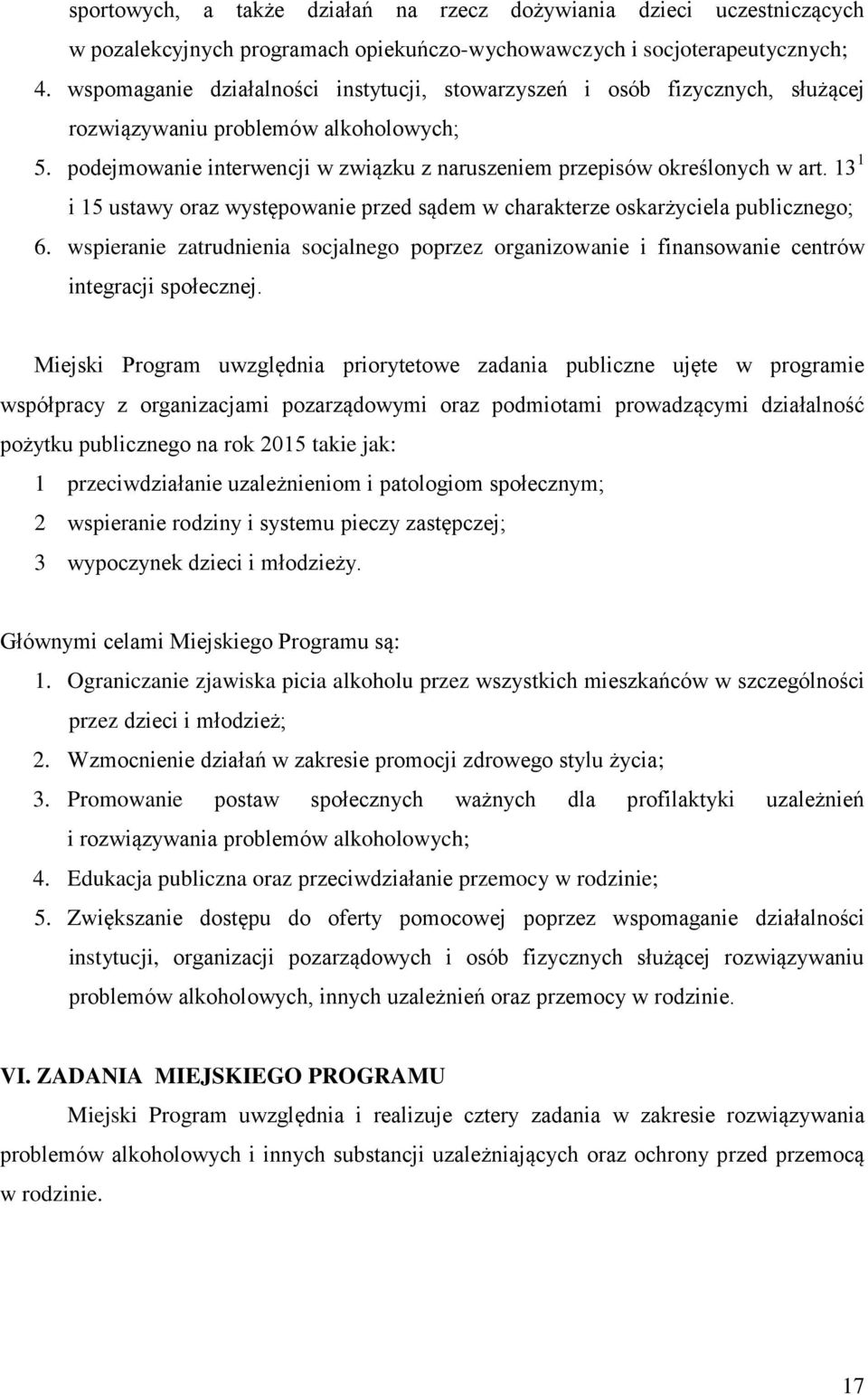 sportowych, a także działań na rzecz dożywiania dzieci uczestniczących w pozalekcyjnych programach opiekuńczo-wychowawczych i socjoterapeutycznych;
4. wspomaganie działalności instytucji, stowarzyszeń i osób fizycznych, służącej rozwiązywaniu problemów alkoholowych;
5. podejmowanie interwencji w związku z naruszeniem przepisów określonych w art. $13^1$ i 15 ustawy oraz występowanie przed sądem w charakterze oskarżyciela publicznego;
6. wspieranie zatrudnienia socjalnego poprzez organizowanie i finansowanie centrów integracji społecznej.

Miejski Program uwzględnia priorytetowe zadania publiczne ujęte w programie współpracy z organizacjami pozarządowymi oraz podmiotami prowadzącymi działalność pożytku publicznego na rok 2015 takie jak:
1 przeciwdziałanie uzależnieniom i patologiom społecznym;
2 wspieranie rodziny i systemu pieczy zastępczej;
3 wypoczynek dzieci i młodzieży.

Głównymi celami Miejskiego Programu są:
1. Ograniczanie zjawiska picia alkoholu przez wszystkich mieszkańców w szczególności przez dzieci i młodzież;
2. Wzmocnienie działań w zakresie promocji zdrowego stylu życia;
3. Promowanie postaw społecznych ważnych dla profilaktyki uzależnień i rozwiązywania problemów alkoholowych;
4. Edukacja publiczna oraz przeciwdziałanie przemocy w rodzinie;
5. Zwiększanie dostępu do oferty pomocowej poprzez wspomaganie działalności instytucji, organizacji pozarządowych i osób fizycznych służącej rozwiązywaniu problemów alkoholowych, innych uzależnień oraz przemocy w rodzinie.

VI. ZADANIA MIEJSKIEGO PROGRAMU
Miejski Program uwzględnia i realizuje cztery zadania w zakresie rozwiązywania problemów alkoholowych i innych substancji uzależniających oraz ochrony przed przemocą w rodzinie.

17